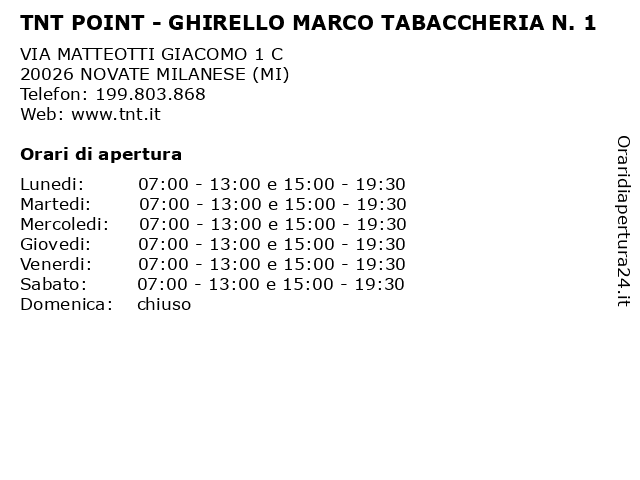 TNT POINT - GHIRELLO MARCO TABACCHERIA N. 1

VIA MATTEOTTI GIACOMO 1 C
20026 NOVATE MILANESE (MI)
Telefon: 199.803.868
Web: www.tnt.it

Orari di apertura

| | |
|---|---|
| Lunedi: | 07:00 - 13:00 e 15:00 - 19:30 |
| Martedi: | 07:00 - 13:00 e 15:00 - 19:30 |
| Mercoledi: | 07:00 - 13:00 e 15:00 - 19:30 |
| Giovedi: | 07:00 - 13:00 e 15:00 - 19:30 |
| Venerdi: | 07:00 - 13:00 e 15:00 - 19:30 |
| Sabato: | 07:00 - 13:00 e 15:00 - 19:30 |
| Domenica: | chiuso |

Oraridiapertura24.it